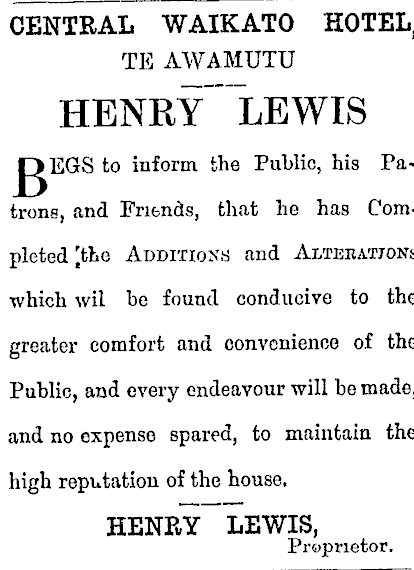 CENTRAL WAIKATO HOTEL,
TE AWAMUTU

HENRY LEWIS

BEGS to inform the Public, his Patrons, and Friends, that he has Completed the ADDITIONS and ALTERATIONS which wil be found conducive to the greater comfort and convenience of the Public, and every endeavour will be made, and no expense spared, to maintain the high reputation of the house.

HENRY LEWIS,
Proprietor.